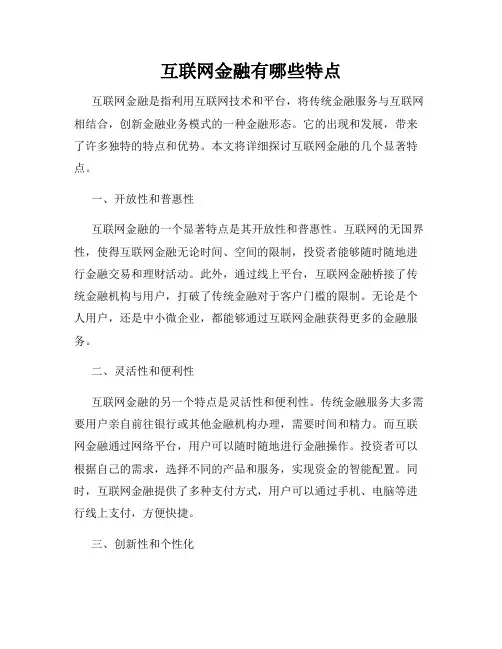 互联网金融有哪些特点

互联网金融是指利用互联网技术和平台，将传统金融服务与互联网相结合，创新金融业务模式的一种金融形态。它的出现和发展，带来了许多独特的特点和优势。本文将详细探讨互联网金融的几个显著特点。

一、开放性和普惠性

互联网金融的一个显著特点是其开放性和普惠性。互联网的无国界性，使得互联网金融无论时间、空间的限制，投资者能够随时随地进行金融交易和理财活动。此外，通过线上平台，互联网金融桥接了传统金融机构与用户，打破了传统金融对于客户门槛的限制。无论是个人用户，还是中小微企业，都能够通过互联网金融获得更多的金融服务。

二、灵活性和便利性

互联网金融的另一个特点是灵活性和便利性。传统金融服务大多需要用户亲自前往银行或其他金融机构办理，需要时间和精力。而互联网金融通过网络平台，用户可以随时随地进行金融操作。投资者可以根据自己的需求，选择不同的产品和服务，实现资金的智能配置。同时，互联网金融提供了多种支付方式，用户可以通过手机、电脑等进行线上支付，方便快捷。

三、创新性和个性化